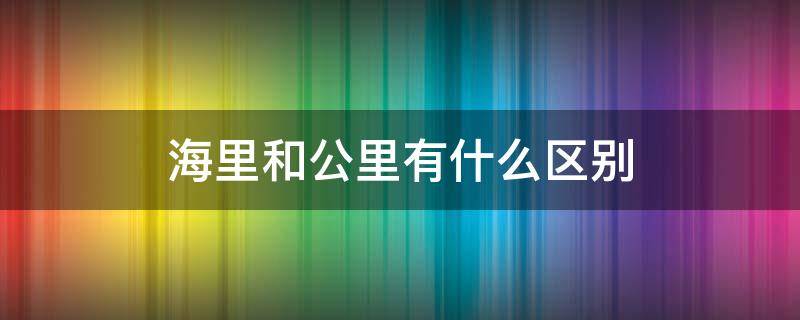 海里和公里有什么区别